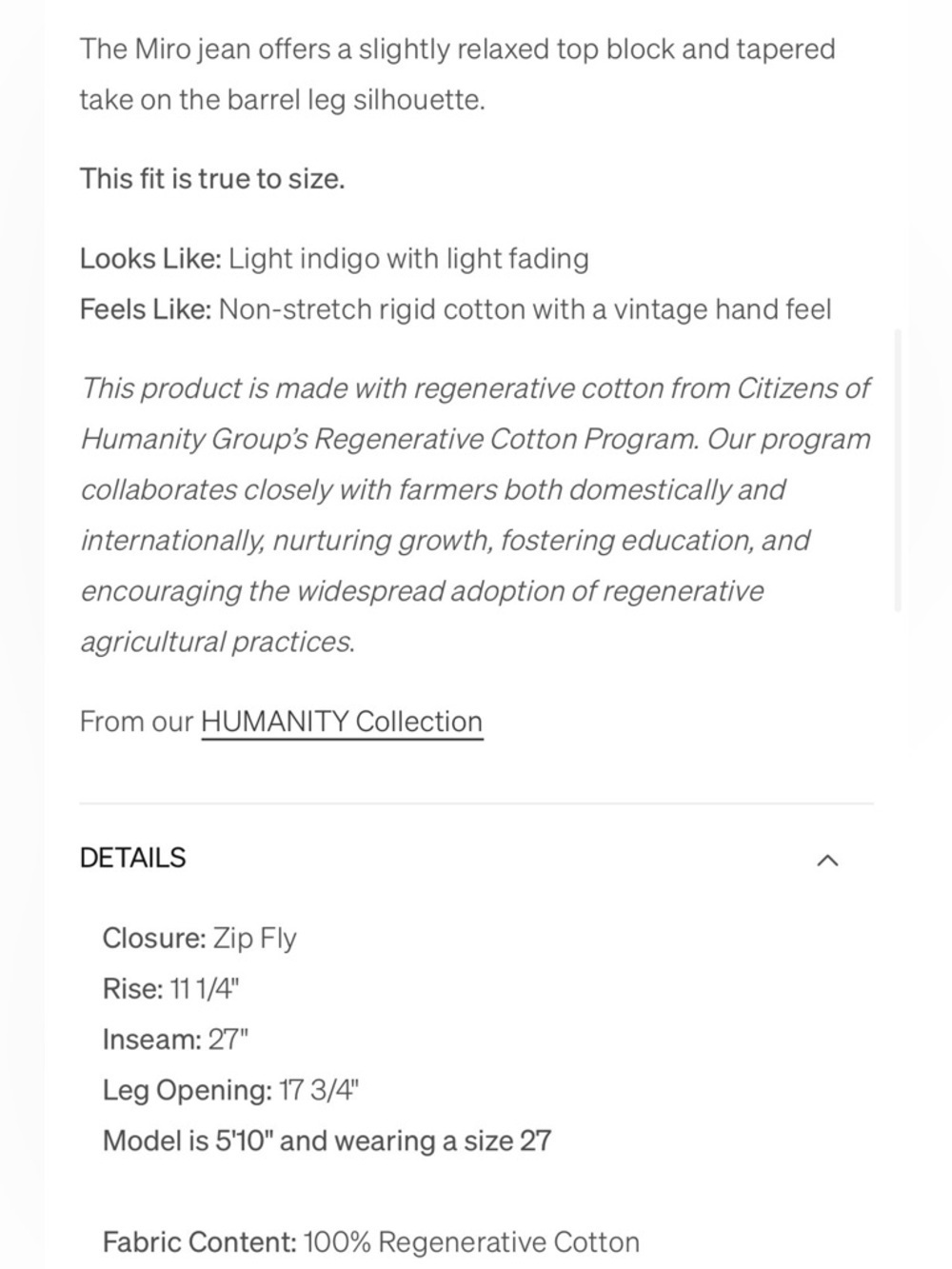 The Miro jean offers a slightly relaxed top block and tapered take on the barrel leg silhouette.

This fit is true to size.

Looks Like: Light indigo with light fading
Feels Like: Non-stretch rigid cotton with a vintage hand feel

This product is made with regenerative cotton from Citizens of Humanity Group's Regenerative Cotton Program. Our program collaborates closely with farmers both domestically and internationally, nurturing growth, fostering education, and encouraging the widespread adoption of regenerative agricultural practices.

From our HUMANITY Collection

DETAILS

Closure: Zip Fly
Rise: 11 1/4"
Inseam: 27"
Leg Opening: 17 3/4"
Model is 5'10" and wearing a size 27

Fabric Content: 100% Regenerative Cotton